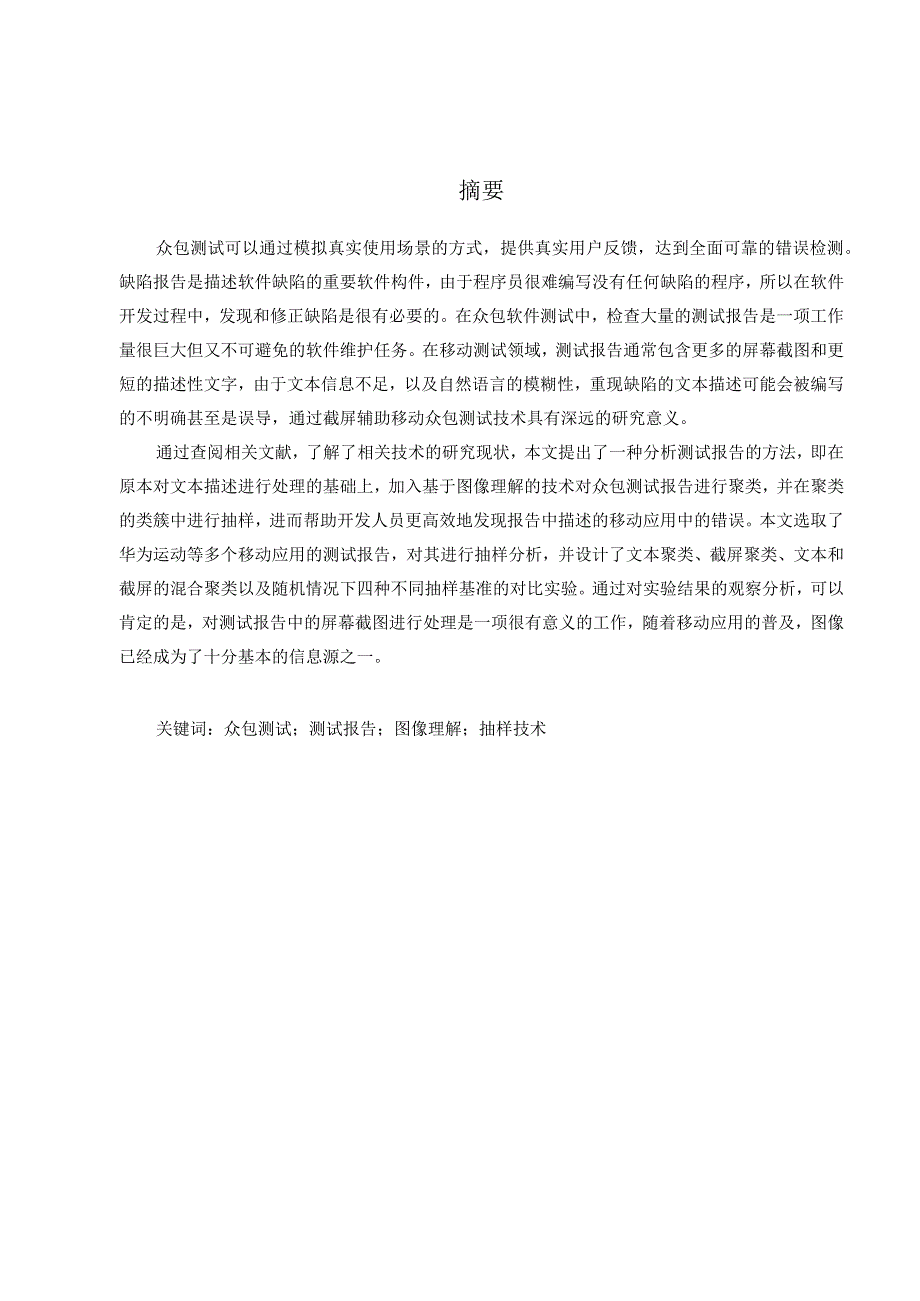 摘要

众包测试可以通过模拟真实使用场景的方式，提供真实用户反馈，达到全面可靠的错误检测。缺陷报告是描述软件缺陷的重要软件构件，由于程序员很难编写没有任何缺陷的程序，所以在软件开发过程中，发现和修正缺陷是很有必要的。在众包软件测试中，检查大量的测试报告是一项工作量很巨大但又不可避免的软件维护任务。在移动测试领域，测试报告通常包含更多的屏幕截图和更短的描述性文字，由于文本信息不足，以及自然语言的模糊性，重现缺陷的文本描述可能会被编写的不明确甚至是误导，通过截屏辅助移动众包测试技术具有深远的研究意义。

通过查阅相关文献，了解了相关技术的研究现状，本文提出了一种分析测试报告的方法，即在原本对文本描述进行处理的基础上，加入基于图像理解的技术对众包测试报告进行聚类，并在聚类的类簇中进行抽样，进而帮助开发人员更高效地发现报告中描述的移动应用中的错误。本文选取了华为运动等多个移动应用的测试报告，对其进行抽样分析，并设计了文本聚类、截屏聚类、文本和截屏的混合聚类以及随机情况下四种不同抽样基准的对比实验。通过对实验结果的观察分析，可以肯定的是，对测试报告中的屏幕截图进行处理是一项很有意义的工作，随着移动应用的普及，图像已经成为了十分基本的信息源之一。

关键词：众包测试；测试报告；图像理解；抽样技术